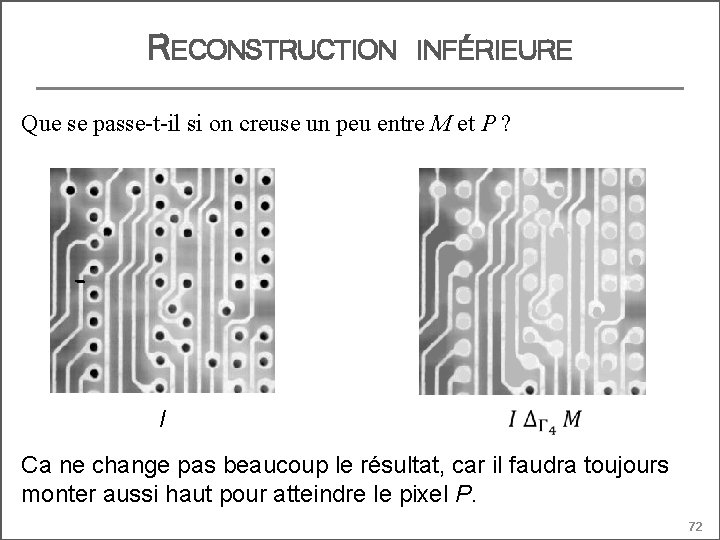 RECONSTRUCTION INFÉRIEURE

Que se passe-t-il si on creuse un peu entre $M$ et $P$ ?

$I$

$I \Delta_{\Gamma_4} M$

Ca ne change pas beaucoup le résultat, car il faudra toujours monter aussi haut pour atteindre le pixel $P$.

72